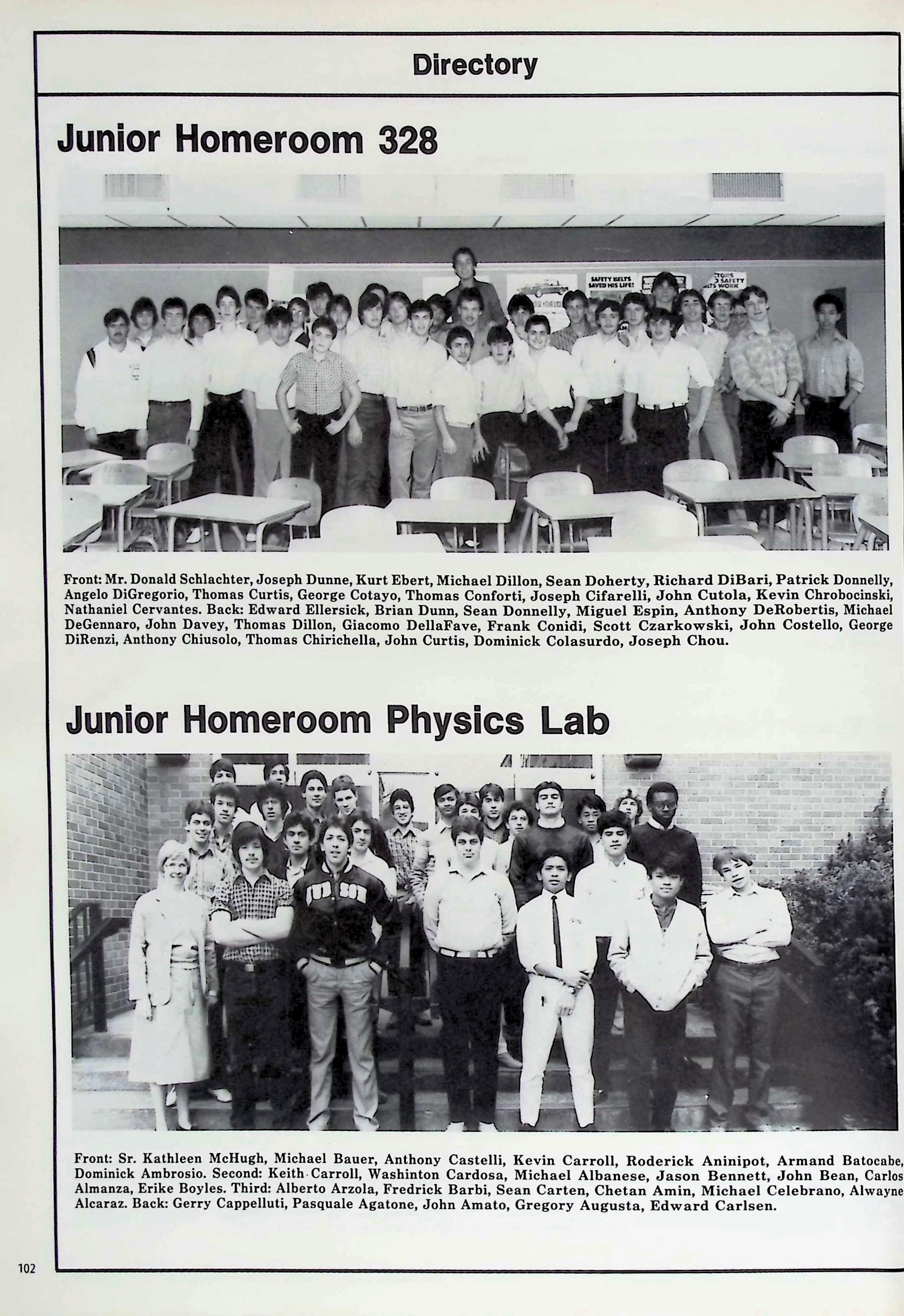 Directory

Junior Homeroom 328

Front: Mr. Donald Schlachter, Joseph Dunne, Kurt Ebert, Michael Dillon, Sean Doherty, Richard DiBari, Patrick Donnelly, Angelo DiGregorio, Thomas Curtis, George Cotayo, Thomas Conforti, Joseph Cifarelli, John Cutola, Kevin Chrobocinski, Nathaniel Cervantes. Back: Edward Ellersick, Brian Dunn, Sean Donnelly, Miguel Espin, Anthony DeRobertis, Michael DeGennaro, John Davey, Thomas Dillon, Giacomo DellaFave, Frank Conidi, Scott Czarkowski, John Costello, George DiRenzi, Anthony Chiusolo, Thomas Chirichella, John Curtis, Dominick Colasurdo, Joseph Chou.

Junior Homeroom Physics Lab

Front: Sr. Kathleen McHugh, Michael Bauer, Anthony Castelli, Kevin Carroll, Roderick Aninipot, Armand Batocabe, Dominick Ambrosio. Second: Keith Carroll, Washinton Cardosa, Michael Albanese, Jason Bennett, John Bean, Carlos Almanza, Erike Boyles. Third: Alberto Arzola, Fredrick Barbi, Sean Carten, Chetan Amin, Michael Celebrano, Alwayne Alcaraz. Back: Gerry Cappelluti, Pasquale Agatone, John Amato, Gregory Augusta, Edward Carlsen.

102